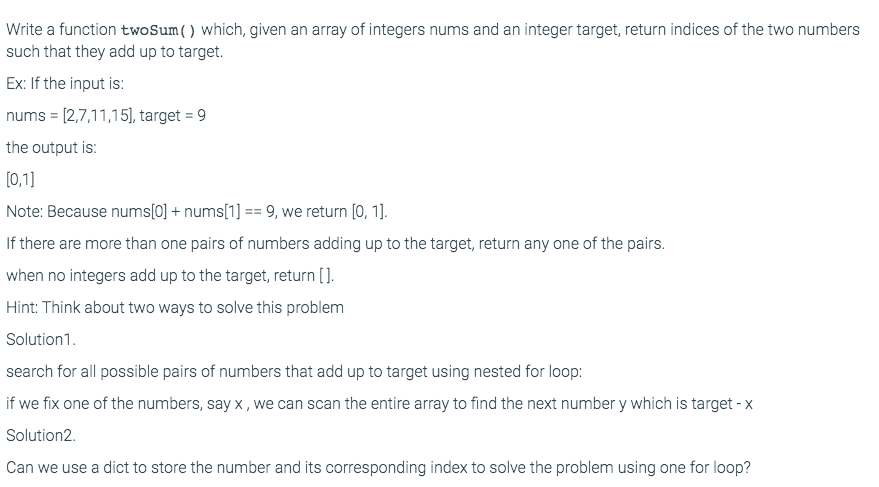 Write a function twoSum() which, given an array of integers nums and an integer target, return indices of the two numbers such that they add up to target.

Ex: If the input is:

nums = [2,7,11,15], target = 9

the output is:

[0,1]

Note: Because nums[0] + nums[1] == 9, we return [0, 1].

If there are more than one pairs of numbers adding up to the target, return any one of the pairs.

when no integers add up to the target, return [ ].

Hint: Think about two ways to solve this problem

Solution1.

search for all possible pairs of numbers that add up to target using nested for loop:

if we fix one of the numbers, say x , we can scan the entire array to find the next number y which is target - x

Solution2.

Can we use a dict to store the number and its corresponding index to solve the problem using one for loop?